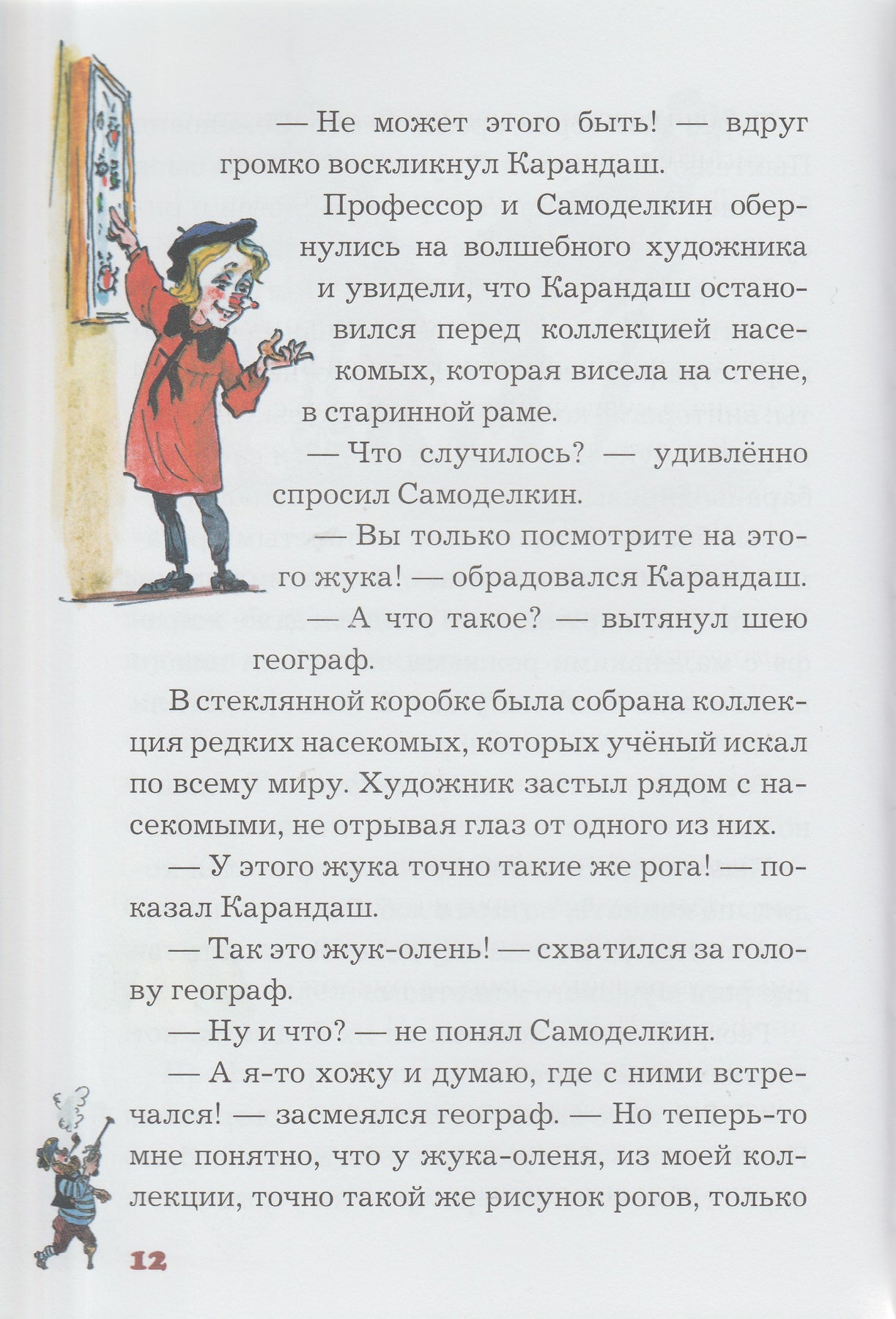 — Не может этого быть! — вдруг громко воскликнул Карандаш.

Профессор и Самоделкин обернулись на волшебного художника и увидели, что Карандаш остановился перед коллекцией насекомых, которая висела на стене, в старинной раме.

— Что случилось? — удивлённо спросил Самоделкин.

— Вы только посмотрите на этого жука! — обрадовался Карандаш.

— А что такое? — вытянул шею географ.

В стеклянной коробке была собрана коллекция редких насекомых, которых учёный искал по всему миру. Художник застыл рядом с насекомыми, не отрывая глаз от одного из них.

— У этого жука точно такие же рога! — показал Карандаш.

— Так это жук-олень! — схватился за голову географ.

— Ну и что? — не понял Самоделкин.

— А я-то хожу и думаю, где с ними встречался! — засмеялся географ. — Но теперь-то мне понятно, что у жука-оленя, из моей коллекции, точно такой же рисунок рогов, только

12